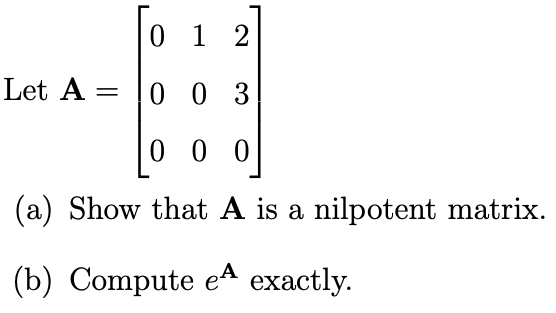 Let $\mathbf{A} = \begin{bmatrix} 0 & 1 & 2 \\ 0 & 0 & 3 \\ 0 & 0 & 0 \end{bmatrix}$

(a) Show that $\mathbf{A}$ is a nilpotent matrix.

(b) Compute $e^{\mathbf{A}}$ exactly.